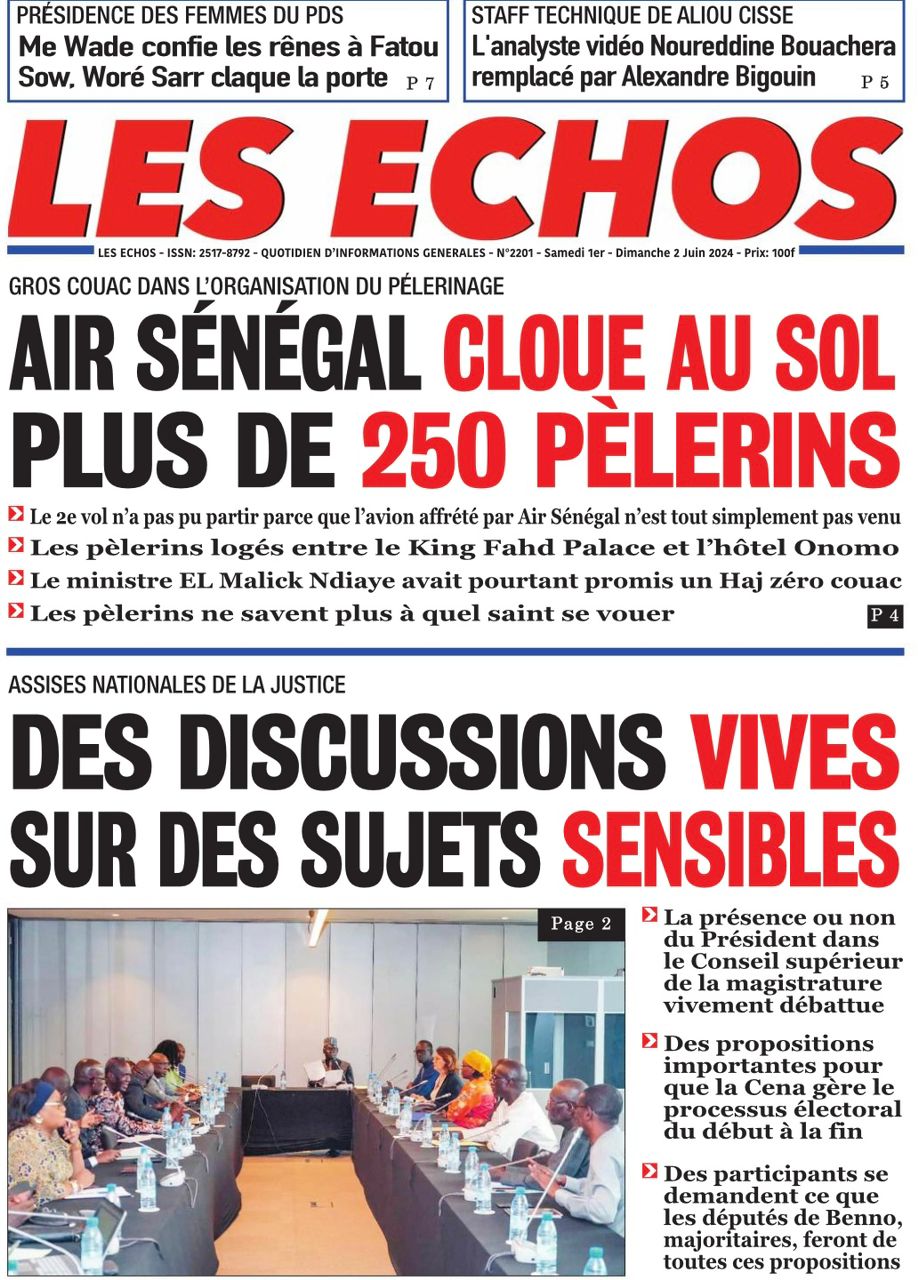 PRÉSIDENCE DES FEMMES DU PDS
Me Wade confie les rênes à Fatou Sow, Woré Sarr claque la porte P 7

STAFF TECHNIQUE DE ALIOU CISSE
L'analyste vidéo Noureddine Bouachera remplacé par Alexandre Bigouin P 5

LES ECHOS

LES ECHOS - ISSN: 2517-8792 - QUOTIDIEN D'INFORMATIONS GENERALES - N°2201 - Samedi 1er - Dimanche 2 Juin 2024 - Prix: 100f

GROS COUAC DANS L'ORGANISATION DU PÉLERINAGE
AIR SÉNÉGAL CLOUE AU SOL PLUS DE 250 PÈLERINS

Le 2e vol n'a pas pu partir parce que l'avion affrété par Air Sénégal n'est tout simplement pas venu
Les pèlerins logés entre le King Fahd Palace et l'hôtel Onomo
Le ministre EL Malick Ndiaye avait pourtant promis un Haj zéro couac
Les pèlerins ne savent plus à quel saint se vouer
P 4

ASSISES NATIONALES DE LA JUSTICE
DES DISCUSSIONS VIVES SUR DES SUJETS SENSIBLES

Page 2

La présence ou non du Président dans le Conseil supérieur de la magistrature vivement débattue

Des propositions importantes pour que la Cena gère le processus électoral du début à la fin

Des participants se demandent ce que les députés de Benno, majoritaires, feront de toutes ces propositions